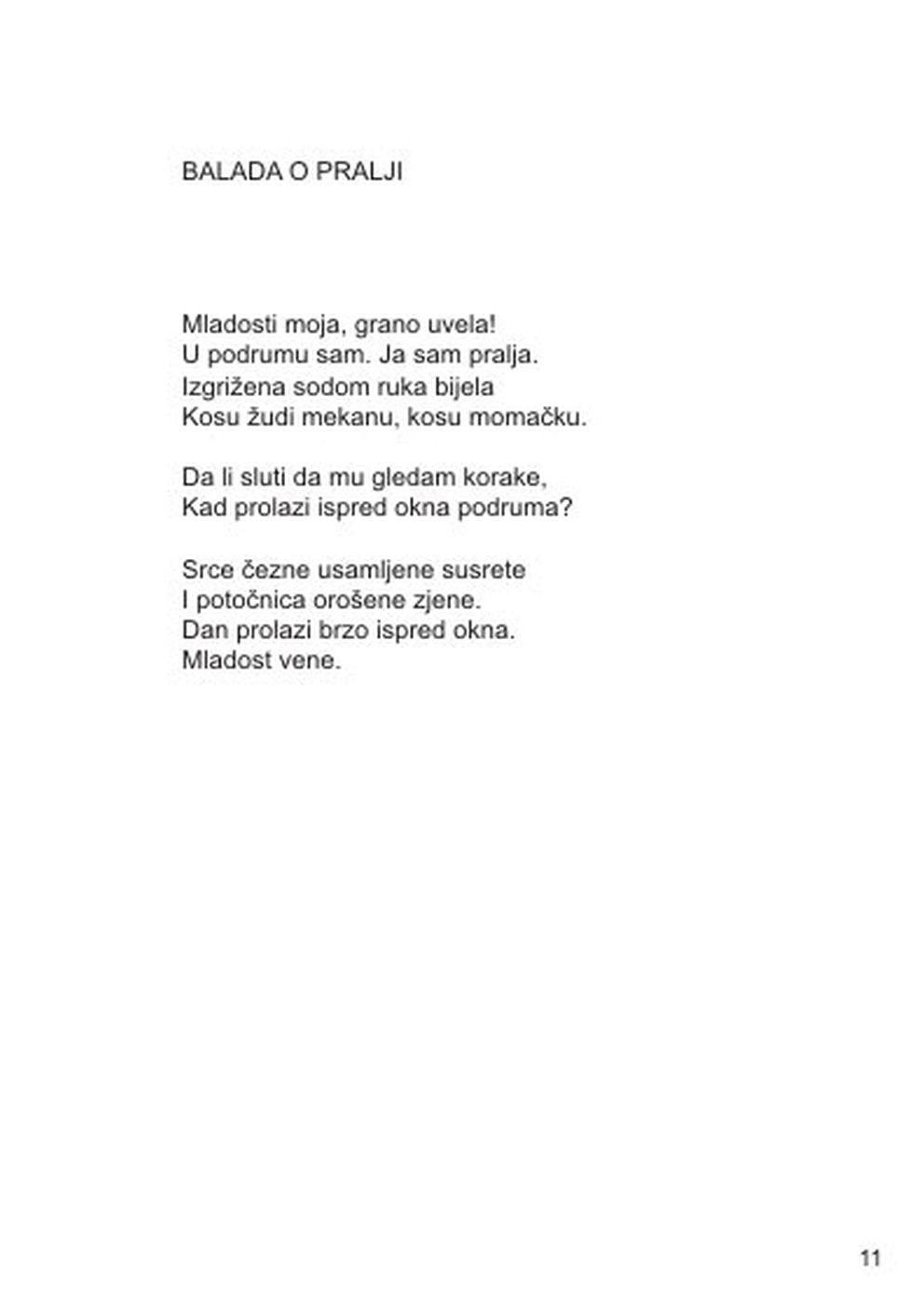 BALADA O PRALJI

Mladosti moja, grano uvela!
U podrumu sam. Ja sam pralja.
Izgrižena sodom ruka bijela
Kosu žudi mekanu, kosu momačku.

Da li sluti da mu gledam korake,
Kad prolazi ispred okna podruma?

Srce čezne usamljene susrete
I potočnica orošene zjene.
Dan prolazi brzo ispred okna.
Mladost vene.

11